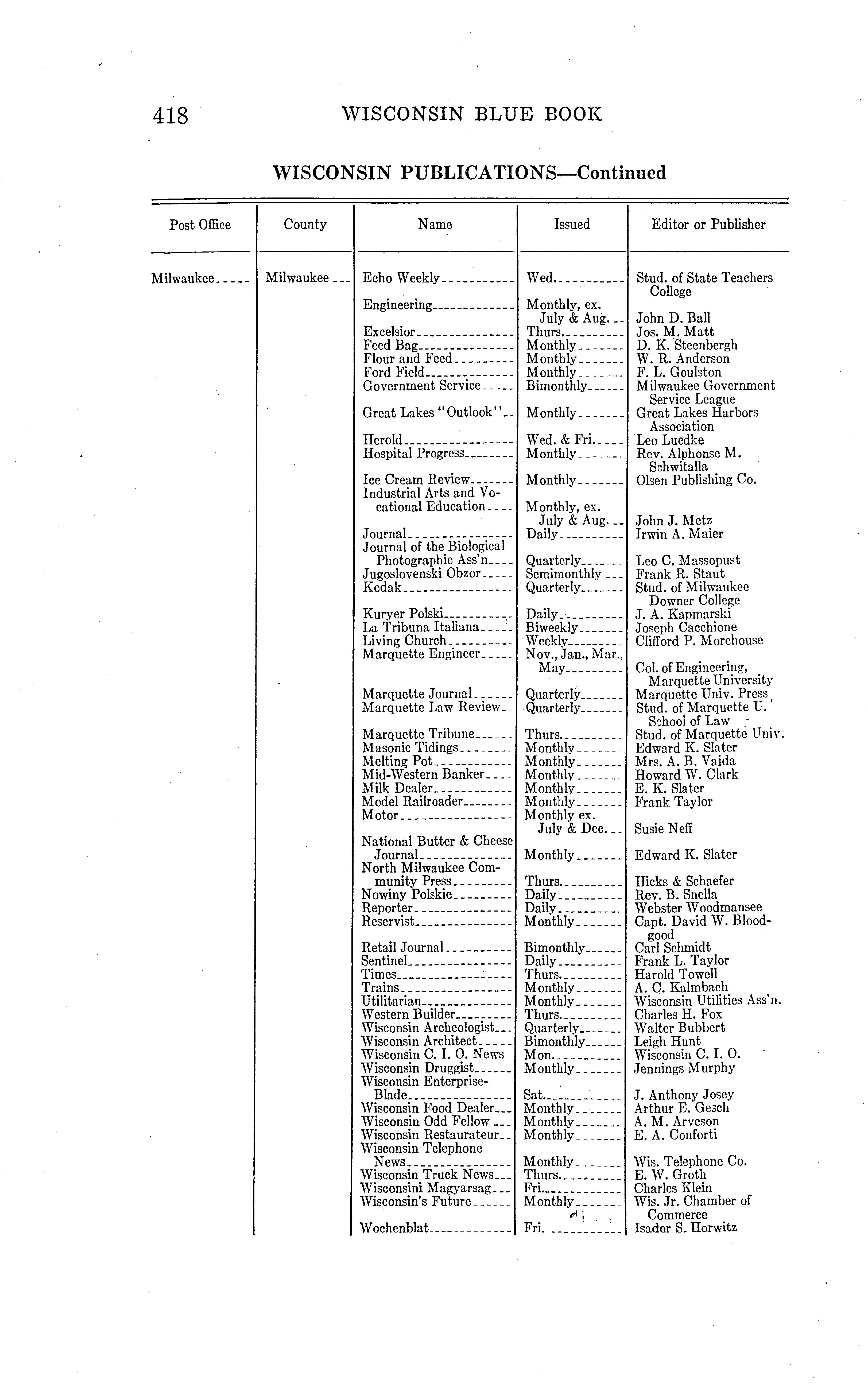 418 WISCONSIN BLUE BOOK

WISCONSIN PUBLICATIONS—Continued

| Post Office | County | Name | Issued | Editor or Publisher |
|---|---|---|---|---|
| Milwaukee | Milwaukee | Echo Weekly | Wed. | Stud. of State Teachers College |
| | | Engineering | Monthly, ex. July & Aug. | John D. Ball |
| | | Excelsior | Thurs. | Jos. M. Matt |
| | | Feed Bag | Monthly | D. K. Steenbergh |
| | | Flour and Feed | Monthly | W. R. Anderson |
| | | Ford Field | Monthly | F. L. Goulston |
| | | Government Service | Bimonthly | Milwaukee Government Service League |
| | | Great Lakes "Outlook" | Monthly | Great Lakes Harbors Association |
| | | Herold | Wed. & Fri. | Leo Luedke |
| | | Hospital Progress | Monthly | Rev. Alphonse M. Schwitalla |
| | | Ice Cream Review | Monthly | Olsen Publishing Co. |
| | | Industrial Arts and Vocational Education | Monthly, ex. July & Aug. | John J. Metz |
| | | Journal | Daily | Irwin A. Maier |
| | | Journal of the Biological Photographic Ass'n | Quarterly | Leo C. Massopust |
| | | Jugoslovenski Obzor | Semimonthly | Frank R. Staut |
| | | Kodak | Quarterly | Stud. of Milwaukee Downer College |
| | | Kuryer Polski | Daily | J. A. Kapmarski |
| | | La Tribuna Italiana | Biweekly | Joseph Cacchione |
| | | Living Church | Weekly | Clifford P. Morehouse |
| | | Marquette Engineer | Nov., Jan., Mar., May | Col. of Engineering, Marquette University |
| | | Marquette Journal | Quarterly | Marquette Univ. Press |
| | | Marquette Law Review | Quarterly | Stud. of Marquette U. School of Law |
| | | Marquette Tribune | Thurs. | Stud. of Marquette Univ. |
| | | Masonic Tidings | Monthly | Edward K. Slater |
| | | Melting Pot | Monthly | Mrs. A. B. Vajda |
| | | Mid-Western Banker | Monthly | Howard W. Clark |
| | | Milk Dealer | Monthly | E. K. Slater |
| | | Model Railroader | Monthly | Frank Taylor |
| | | Motor | Monthly ex. July & Dec. | Susie Neff |
| | | National Butter & Cheese Journal | Monthly | Edward K. Slater |
| | | North Milwaukee Community Press | Thurs. | Hicks & Schaefer |
| | | Nowiny Polskie | Daily | Rev. B. Snella |
| | | Reporter | Daily | Webster Woodmansee |
| | | Reservist | Monthly | Capt. David W. Bloodgood |
| | | Retail Journal | Bimonthly | Carl Schmidt |
| | | Sentinel | Daily | Frank L. Taylor |
| | | Times | Thurs. | Harold Towell |
| | | Trains | Monthly | A. C. Kalmbach |
| | | Utilitarian | Monthly | Wisconsin Utilities Ass'n. |
| | | Western Builder | Thurs. | Charles H. Fox |
| | | Wisconsin Archeologist | Quarterly | Walter Bubbert |
| | | Wisconsin Architect | Bimonthly | Leigh Hunt |
| | | Wisconsin C. I. O. News | Mon. | Wisconsin C. I. O. |
| | | Wisconsin Druggist | Monthly | Jennings Murphy |
| | | Wisconsin Enterprise-Blade | Sat. | J. Anthony Josey |
| | | Wisconsin Food Dealer | Monthly | Arthur E. Gesch |
| | | Wisconsin Odd Fellow | Monthly | A. M. Arveson |
| | | Wisconsin Restaurateur | Monthly | E. A. Conforti |
| | | Wisconsin Telephone News | Monthly | Wis. Telephone Co. |
| | | Wisconsin Truck News | Thurs. | E. W. Groth |
| | | Wisconsini Magyarsag | Fri. | Charles Klein |
| | | Wisconsin's Future | Monthly | Wis. Jr. Chamber of Commerce |
| | | Wochenblat | Fri. | Isador S. Horwitz |